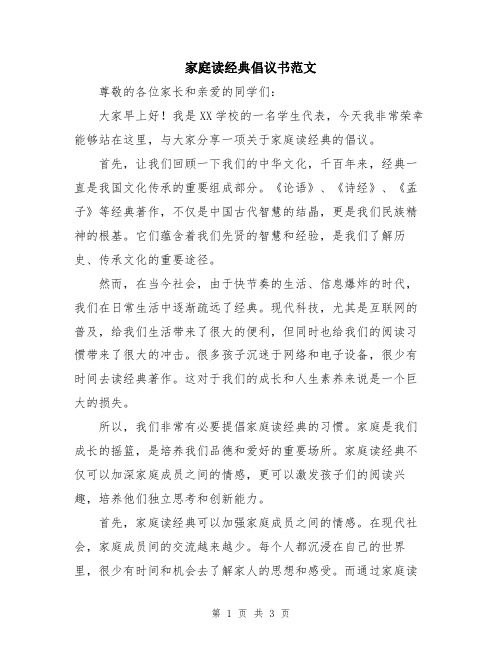 家庭读经典倡议书范文

尊敬的各位家长和亲爱的同学们：

大家早上好！我是XX学校的一名学生代表，今天我非常荣幸能够站在这里，与大家分享一项关于家庭读经典的倡议。

首先，让我们回顾一下我们的中华文化，千百年来，经典一直是我国文化传承的重要组成部分。《论语》、《诗经》、《孟子》等经典著作，不仅是中国古代智慧的结晶，更是我们民族精神的根基。它们蕴含着我们先贤的智慧和经验，是我们了解历史、传承文化的重要途径。

然而，在当今社会，由于快节奏的生活、信息爆炸的时代，我们在日常生活中逐渐疏远了经典。现代科技，尤其是互联网的普及，给我们生活带来了很大的便利，但同时也给我们的阅读习惯带来了很大的冲击。很多孩子沉迷于网络和电子设备，很少有时间去读经典著作。这对于我们的成长和人生素养来说是一个巨大的损失。

所以，我们非常有必要提倡家庭读经典的习惯。家庭是我们成长的摇篮，是培养我们品德和爱好的重要场所。家庭读经典不仅可以加深家庭成员之间的情感，更可以激发孩子们的阅读兴趣，培养他们独立思考和创新能力。

首先，家庭读经典可以加强家庭成员之间的情感。在现代社会，家庭成员间的交流越来越少。每个人都沉浸在自己的世界里，很少有时间和机会去了解家人的思想和感受。而通过家庭读

第 1 页 共 3 页